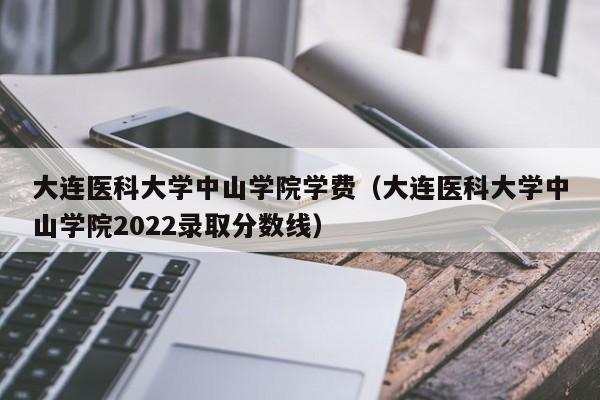 大连医科大学中山学院学费（大连医科大学中山学院2022录取分数线）